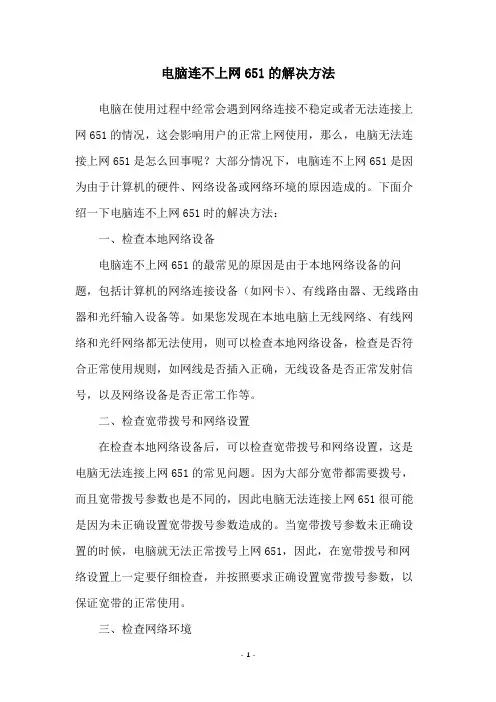 电脑连不上网 651 的解决方法

电脑在使用过程中经常会遇到网络连接不稳定或者无法连接上网 651 的情况，这会影响用户的正常上网使用，那么，电脑无法连接上网 651 是怎么回事呢？大部分情况下，电脑连不上网 651 是因为由于计算机的硬件、网络设备或网络环境的原因造成的。下面介绍一下电脑连不上网 651 时的解决方法：

一、检查本地网络设备

电脑连不上网 651 的最常见的原因是由于本地网络设备的问题，包括计算机的网络连接设备（如网卡）、有线路由器、无线路由器和光纤输入设备等。如果您发现在本地电脑上无线网络、有线网络和光纤网络都无法使用，则可以检查本地网络设备，检查是否符合正常使用规则，如网线是否插入正确，无线设备是否正常发射信号，以及网络设备是否正常工作等。

二、检查宽带拨号和网络设置

在检查本地网络设备后，可以检查宽带拨号和网络设置，这是电脑无法连接上网 651 的常见问题。因为大部分宽带都需要拨号，而且宽带拨号参数也是不同的，因此电脑无法连接上网 651 很可能是因为未正确设置宽带拨号参数造成的。当宽带拨号参数未正确设置的时候，电脑就无法正常拨号上网 651，因此，在宽带拨号和网络设置上一定要仔细检查，并按照要求正确设置宽带拨号参数，以保证宽带的正常使用。

三、检查网络环境

- 1 -